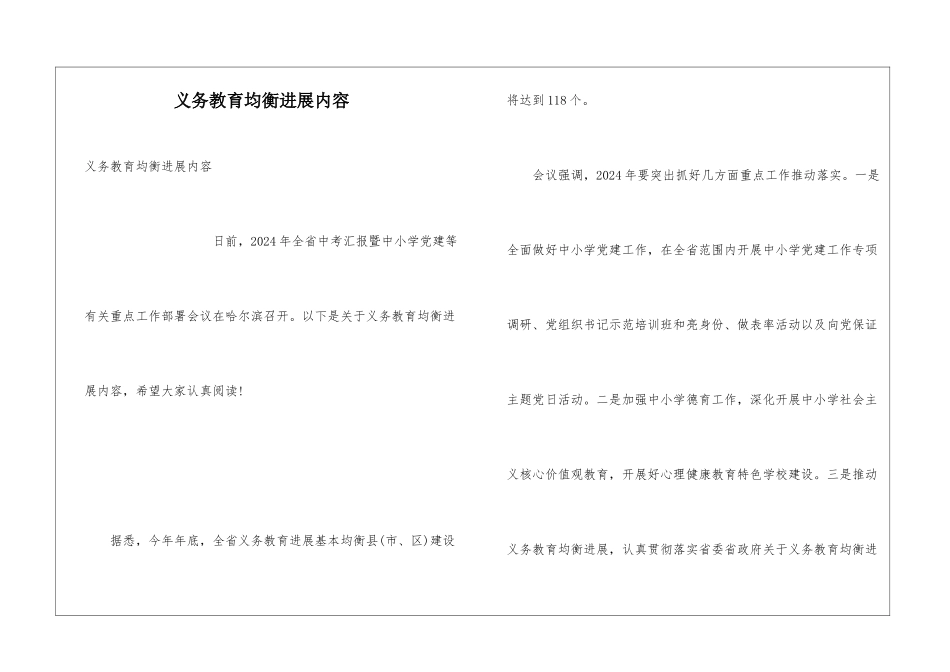 义务教育均衡进展内容

义务教育均衡进展内容

日前，2024年全省中考汇报暨中小学党建等有关重点工作部署会议在哈尔滨召开。以下是关于义务教育均衡进展内容，希望大家认真阅读！

据悉，今年年底，全省义务教育进展基本均衡县(市、区)建设将达到118个。

会议强调，2024年要突出抓好几方面重点工作推动落实。一是全面做好中小学党建工作，在全省范围内开展中小学党建工作专项调研、党组织书记示范培训班和亮身份、做表率活动以及向党保证主题党日活动。二是加强中小学德育工作，深化开展中小学社会主义核心价值观教育，开展好心理健康教育特色学校建设。三是推动义务教育均衡进展，认真贯彻落实省委省政府关于义务教育均衡进